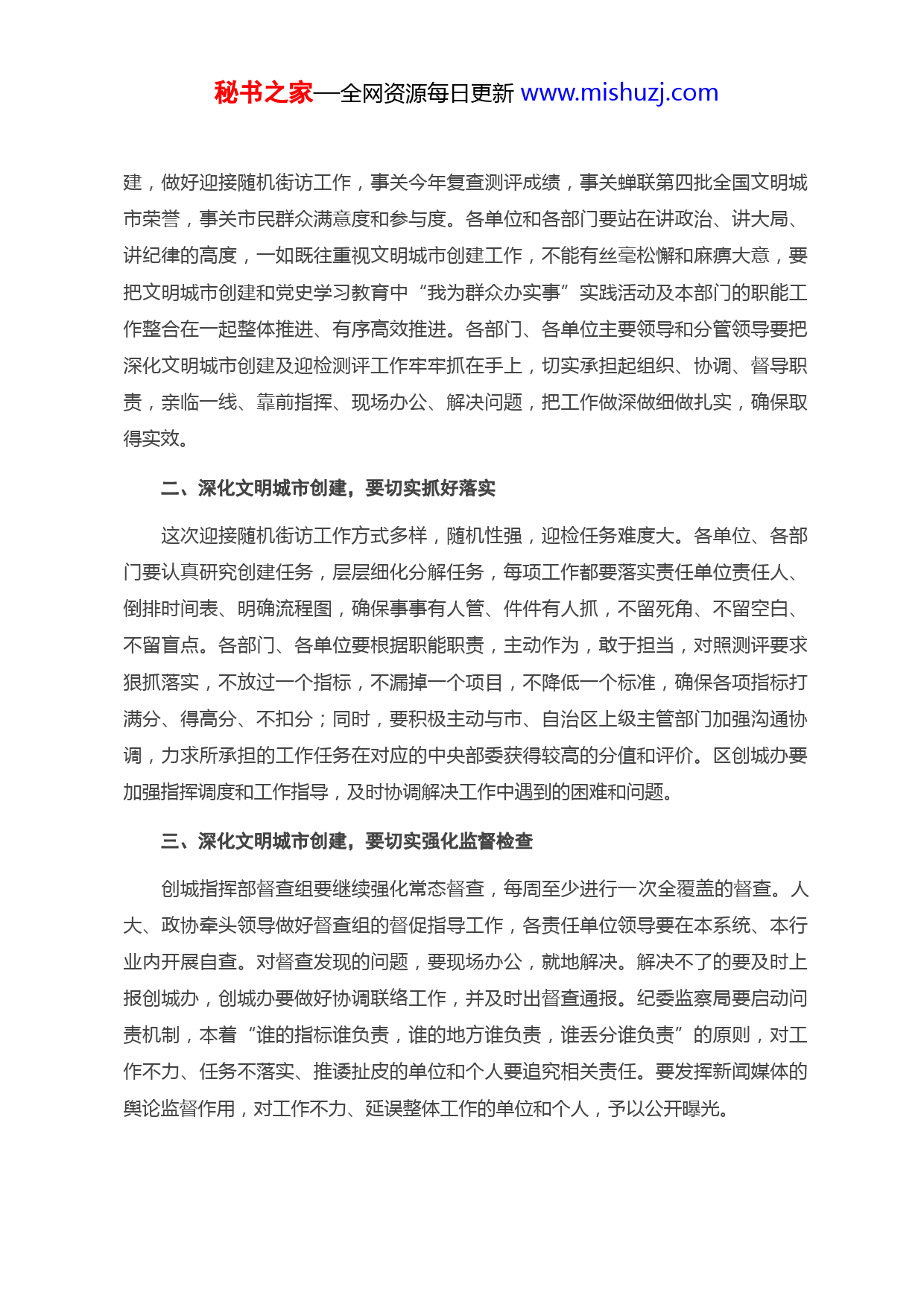 秘书之家—全网资源每日更新 www.mishuzj.com

建，做好迎接随机街访工作，事关今年复查测评成绩，事关蝉联第四批全国文明城市荣誉，事关市民群众满意度和参与度。各单位和各部门要站在讲政治、讲大局、讲纪律的高度，一如既往重视文明城市创建工作，不能有丝毫松懈和麻痹大意，要把文明城市创建和党史学习教育中“我为群众办实事”实践活动及本部门的职能工作整合在一起整体推进、有序高效推进。各部门、各单位主要领导和分管领导要把深化文明城市创建及迎检测评工作牢牢抓在手上，切实承担起组织、协调、督导职责，亲临一线、靠前指挥、现场办公、解决问题，把工作做深做细做扎实，确保取得实效。

二、深化文明城市创建，要切实抓好落实

这次迎接随机街访工作方式多样，随机性强，迎检任务难度大。各单位、各部门要认真研究创建任务，层层细化分解任务，每项工作都要落实责任单位责任人、倒排时间表、明确流程图，确保事事有人管、件件有人抓，不留死角、不留空白、不留盲点。各部门、各单位要根据职能职责，主动作为，敢于担当，对照测评要求狠抓落实，不放过一个指标，不漏掉一个项目，不降低一个标准，确保各项指标打满分、得高分、不扣分；同时，要积极主动与市、自治区上级主管部门加强沟通协调，力求所承担的工作任务在对应的中央部委获得较高的分值和评价。区创城办要加强指挥调度和工作指导，及时协调解决工作中遇到的困难和问题。

三、深化文明城市创建，要切实强化监督检查

创城指挥部督查组要继续强化常态督查，每周至少进行一次全覆盖的督查。人大、政协牵头领导做好督查组的督促指导工作，各责任单位领导要在本系统、本行业内开展自查。对督查发现的问题，要现场办公，就地解决。解决不了的要及时上报创城办，创城办要做好协调联络工作，并及时出督查通报。纪委监察局要启动问责机制，本着“谁的指标谁负责，谁的地方谁负责，谁丢分谁负责”的原则，对工作不力、任务不落实、推诿扯皮的单位和个人要追究相关责任。要发挥新闻媒体的舆论监督作用，对工作不力、延误整体工作的单位和个人，予以公开曝光。